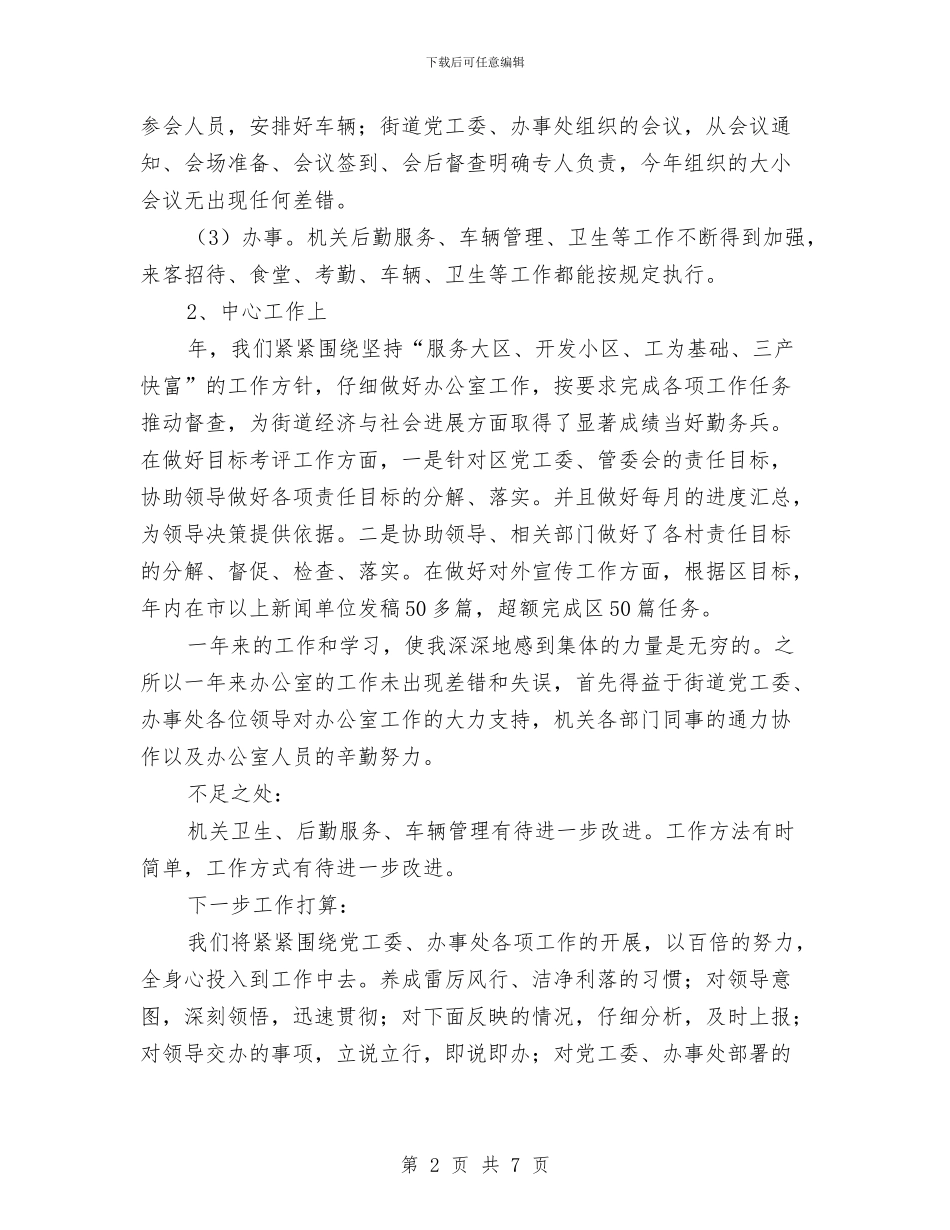 下载后可任意编辑

参会人员，安排好车辆；街道党工委、办事处组织的会议，从会议通知、会场准备、会议签到、会后督查明确专人负责，今年组织的大小会议无出现任何差错。

（3）办事。机关后勤服务、车辆管理、卫生等工作不断得到加强，来客招待、食堂、考勤、车辆、卫生等工作都能按规定执行。

2、中心工作上

年，我们紧紧围绕坚持“服务大区、开发小区、工为基础、三产快富”的工作方针，仔细做好办公室工作，按要求完成各项工作任务推动督查，为街道经济与社会进展方面取得了显著成绩当好勤务兵。在做好目标考评工作方面，一是针对区党工委、管委会的责任目标，协助领导做好各项责任目标的分解、落实。并且做好每月的进度汇总，为领导决策提供依据。二是协助领导、相关部门做好了各村责任目标的分解、督促、检查、落实。在做好对外宣传工作方面，根据区目标，年内在市以上新闻单位发稿50多篇，超额完成区50篇任务。

一年来的工作和学习，使我深深地感到集体的力量是无穷的。之所以一年来办公室的工作未出现差错和失误，首先得益于街道党工委、办事处各位领导对办公室工作的大力支持，机关各部门同事的通力协作以及办公室人员的辛勤努力。

不足之处：

机关卫生、后勤服务、车辆管理有待进一步改进。工作方法有时简单，工作方式有待进一步改进。

下一步工作打算：

我们将紧紧围绕党工委、办事处各项工作的开展，以百倍的努力，全身心投入到工作中去。养成雷厉风行、洁净利落的习惯；对领导意图，深刻领悟，迅速贯彻；对下面反映的情况，仔细分析，及时上报；对领导交办的事项，立说立行，即说即办；对党工委、办事处部署的

第 2 页 共 7 页